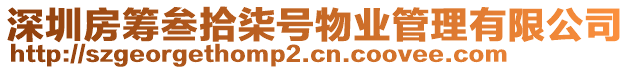 深圳房筹叁拾柒号物业管理有限公司
http://szgeorgethomp2.cn.coovee.com